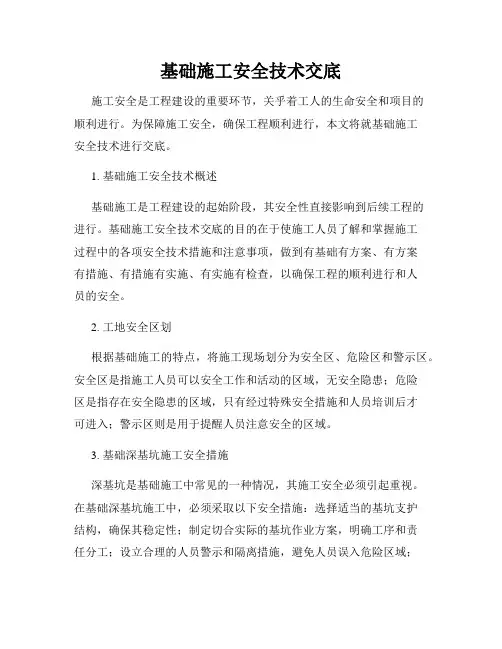 基础施工安全技术交底

施工安全是工程建设的重要环节，关乎着工人的生命安全和项目的顺利进行。为保障施工安全，确保工程顺利进行，本文将就基础施工安全技术进行交底。

1. 基础施工安全技术概述

基础施工是工程建设的起始阶段，其安全性直接影响到后续工程的进行。基础施工安全技术交底的目的在于使施工人员了解和掌握施工过程中的各项安全技术措施和注意事项，做到有基础有方案、有方案有措施、有措施有实施、有实施有检查，以确保工程的顺利进行和人员的安全。

2. 工地安全区划

根据基础施工的特点，将施工现场划分为安全区、危险区和警示区。安全区是指施工人员可以安全工作和活动的区域，无安全隐患；危险区是指存在安全隐患的区域，只有经过特殊安全措施和人员培训后才可进入；警示区则是用于提醒人员注意安全的区域。

3. 基础深基坑施工安全措施

深基坑是基础施工中常见的一种情况，其施工安全必须引起重视。在基础深基坑施工中，必须采取以下安全措施：选择适当的基坑支护结构，确保其稳定性；制定切合实际的基坑作业方案，明确工序和责任分工；设立合理的人员警示和隔离措施，避免人员误入危险区域；